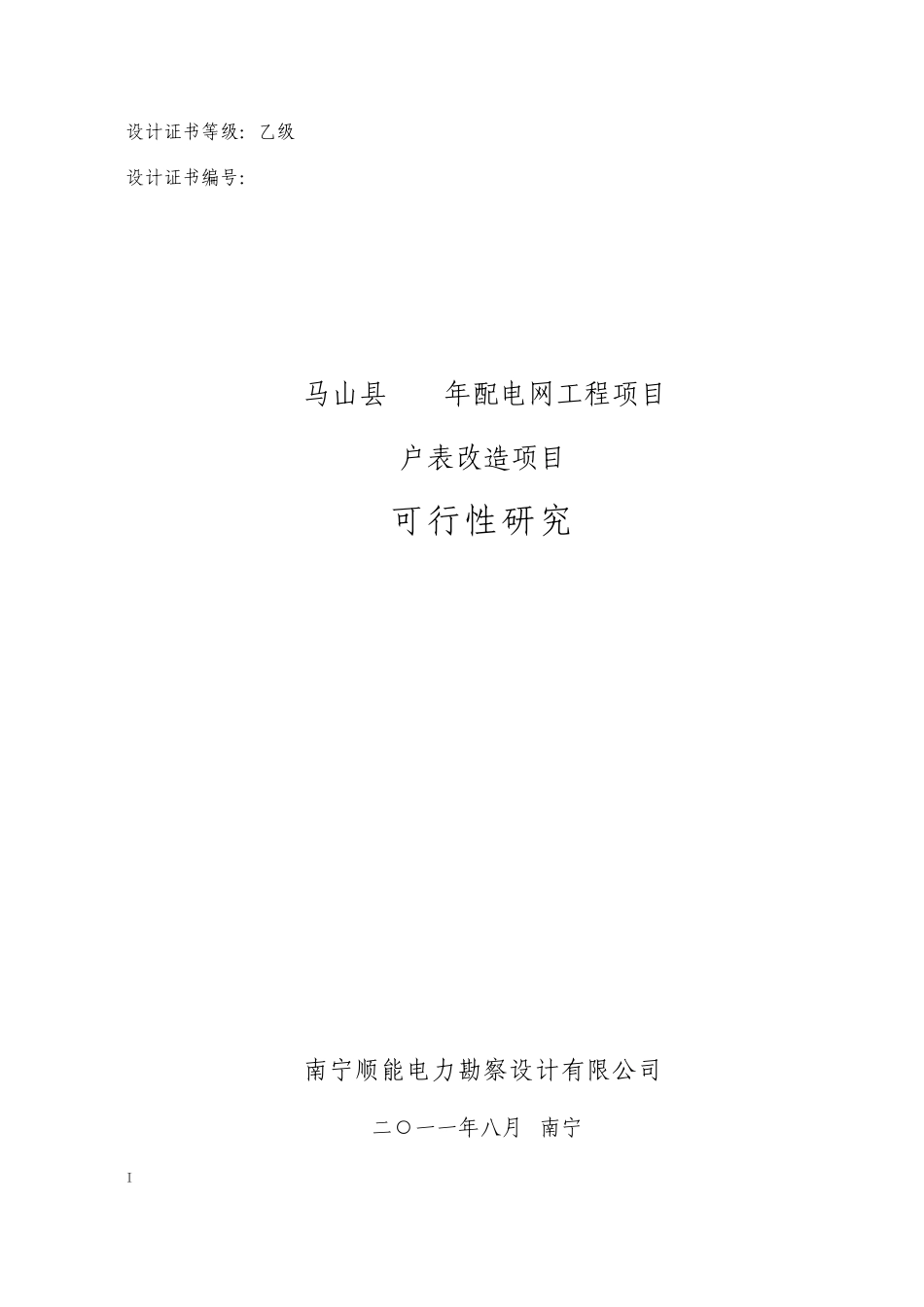 设计证书等级：乙级

设计证书编号：

马山县　　年配电网工程项目

户表改造项目

可行性研究

南宁顺能电力勘察设计有限公司

二〇一一年八月　南宁

I